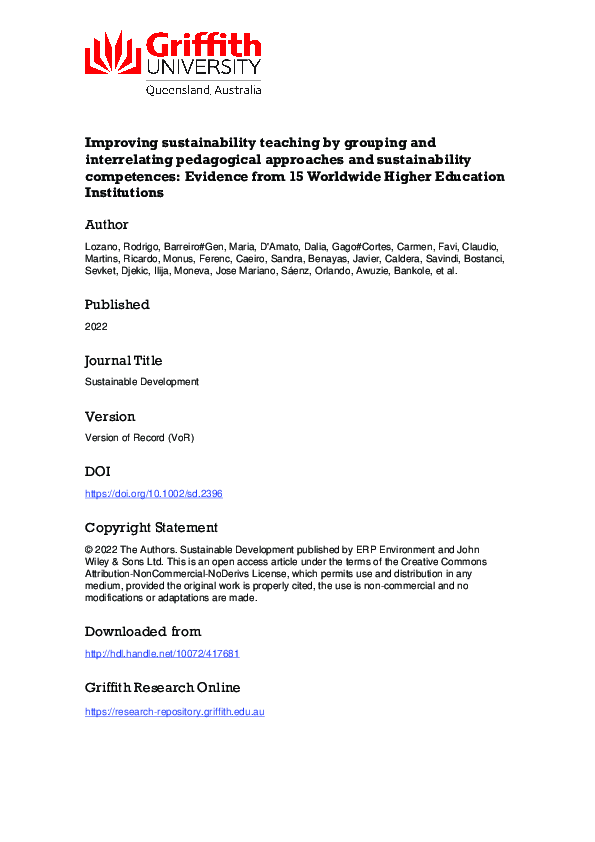 Griffith UNIVERSITY
Queensland, Australia

Improving sustainability teaching by grouping and interrelating pedagogical approaches and sustainability competences: Evidence from 15 Worldwide Higher Education Institutions

Author

Lozano, Rodrigo, Barreiro#Gen, Maria, D'Amato, Dalia, Gago#Cortes, Carmen, Favi, Claudio, Martins, Ricardo, Monus, Ferenc, Caeiro, Sandra, Benayas, Javier, Caldera, Savindi, Bostanci, Sevket, Djekic, Ilija, Moneva, Jose Mariano, Sáenz, Orlando, Awuzie, Bankole, et al.

Published

2022

Journal Title

Sustainable Development

Version

Version of Record (VoR)

DOI

https://doi.org/10.1002/sd.2396

Copyright Statement

© 2022 The Authors. Sustainable Development published by ERP Environment and John Wiley & Sons Ltd. This is an open access article under the terms of the Creative Commons Attribution-NonCommercial-NoDerivs License, which permits use and distribution in any medium, provided the original work is properly cited, the use is non-commercial and no modifications or adaptations are made.

Downloaded from

http://hdl.handle.net/10072/417681

Griffith Research Online

https://research-repository.griffith.edu.au